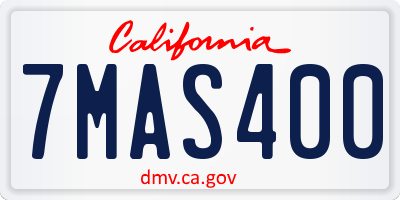 California

7MAS400

dmv.ca.gov